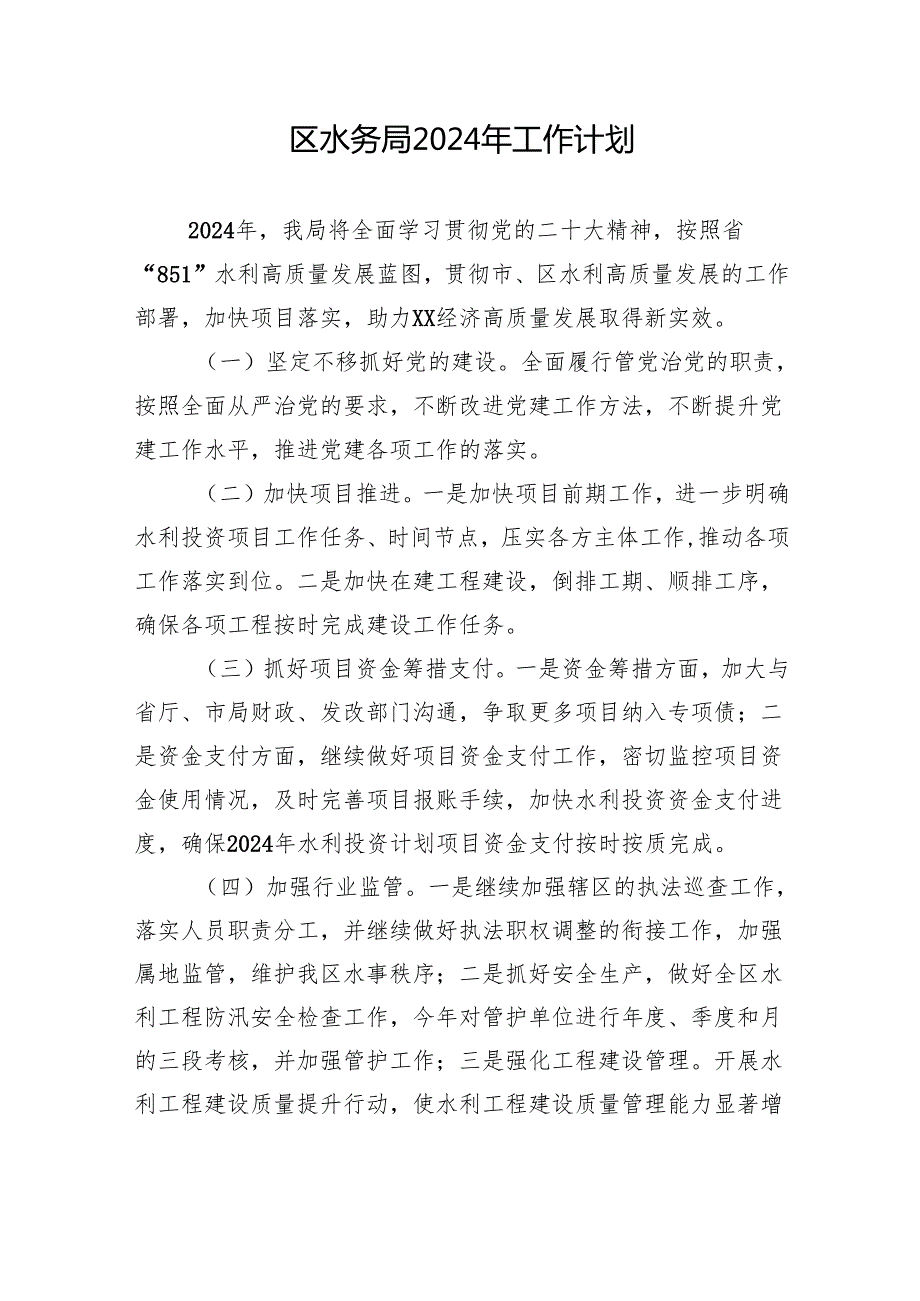 区水务局2024年工作计划

2024年，我局将全面学习贯彻党的二十大精神，按照省“851”水利高质量发展蓝图，贯彻市、区水利高质量发展的工作部署，加快项目落实，助力XX经济高质量发展取得新实效。

（一）坚定不移抓好党的建设。全面履行管党治党的职责，按照全面从严治党的要求，不断改进党建工作方法，不断提升党建工作水平，推进党建各项工作的落实。

（二）加快项目推进。一是加快项目前期工作，进一步明确水利投资项目工作任务、时间节点，压实各方主体工作,推动各项工作落实到位。二是加快在建工程建设，倒排工期、顺排工序，确保各项工程按时完成建设工作任务。

（三）抓好项目资金筹措支付。一是资金筹措方面，加大与省厅、市局财政、发改部门沟通，争取更多项目纳入专项债；二是资金支付方面，继续做好项目资金支付工作，密切监控项目资金使用情况，及时完善项目报账手续，加快水利投资资金支付进度，确保2024年水利投资计划项目资金支付按时按质完成。

（四）加强行业监管。一是继续加强辖区的执法巡查工作，落实人员职责分工，并继续做好执法职权调整的衔接工作，加强属地监管，维护我区水事秩序；二是抓好安全生产，做好全区水利工程防汛安全检查工作，今年对管护单位进行年度、季度和月的三段考核，并加强管护工作；三是强化工程建设管理。开展水利工程建设质量提升行动，使水利工程建设质量管理能力显著增